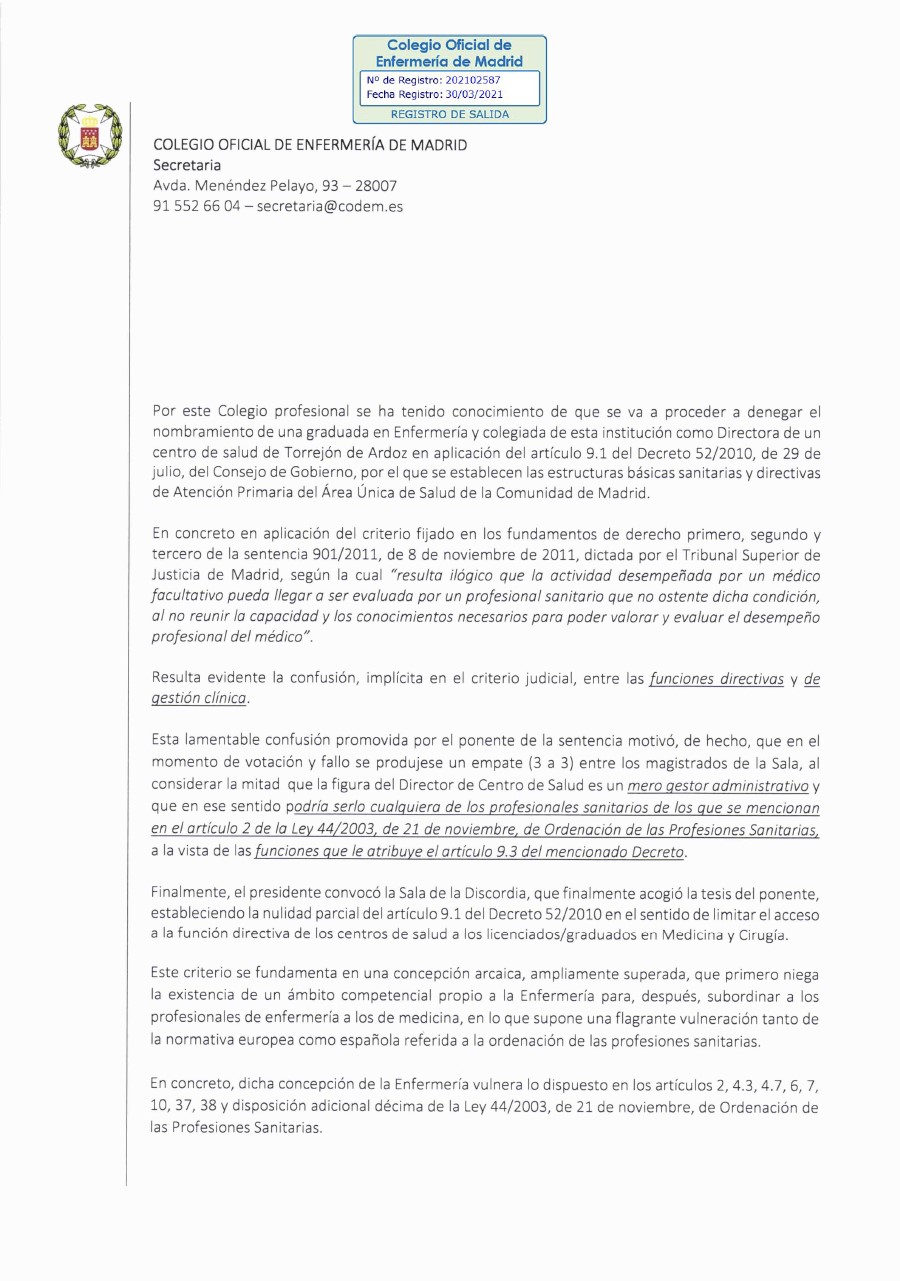 Colegio Oficial de Enfermería de Madrid
Nº de Registro: 202102587
Fecha Registro: 30/03/2021
REGISTRO DE SALIDA

COLEGIO OFICIAL DE ENFERMERÍA DE MADRID
Secretaria
Avda. Menéndez Pelayo, 93 – 28007
91 552 66 04 – secretaria@codem.es

Por este Colegio profesional se ha tenido conocimiento de que se va a proceder a denegar el nombramiento de una graduada en Enfermería y colegiada de esta institución como Directora de un centro de salud de Torrejón de Ardoz en aplicación del artículo 9.1 del Decreto 52/2010, de 29 de julio, del Consejo de Gobierno, por el que se establecen las estructuras básicas sanitarias y directivas de Atención Primaria del Área Única de Salud de la Comunidad de Madrid.

En concreto en aplicación del criterio fijado en los fundamentos de derecho primero, segundo y tercero de la sentencia 901/2011, de 8 de noviembre de 2011, dictada por el Tribunal Superior de Justicia de Madrid, según la cual "resulta ilógico que la actividad desempeñada por un médico facultativo pueda llegar a ser evaluada por un profesional sanitario que no ostente dicha condición, al no reunir la capacidad y los conocimientos necesarios para poder valorar y evaluar el desempeño profesional del médico".

Resulta evidente la confusión, implícita en el criterio judicial, entre las funciones directivas y de gestión clínica.

Esta lamentable confusión promovida por el ponente de la sentencia motivó, de hecho, que en el momento de votación y fallo se produjese un empate (3 a 3) entre los magistrados de la Sala, al considerar la mitad que la figura del Director de Centro de Salud es un mero gestor administrativo y que en ese sentido podría serlo cualquiera de los profesionales sanitarios de los que se mencionan en el artículo 2 de la Ley 44/2003, de 21 de noviembre, de Ordenación de las Profesiones Sanitarias, a la vista de las funciones que le atribuye el artículo 9.3 del mencionado Decreto.

Finalmente, el presidente convocó la Sala de la Discordia, que finalmente acogió la tesis del ponente, estableciendo la nulidad parcial del artículo 9.1 del Decreto 52/2010 en el sentido de limitar el acceso a la función directiva de los centros de salud a los licenciados/graduados en Medicina y Cirugía.

Este criterio se fundamenta en una concepción arcaica, ampliamente superada, que primero niega la existencia de un ámbito competencial propio a la Enfermería para, después, subordinar a los profesionales de enfermería a los de medicina, en lo que supone una flagrante vulneración tanto de la normativa europea como española referida a la ordenación de las profesiones sanitarias.

En concreto, dicha concepción de la Enfermería vulnera lo dispuesto en los artículos 2, 4.3, 4.7, 6, 7, 10, 37, 38 y disposición adicional décima de la Ley 44/2003, de 21 de noviembre, de Ordenación de las Profesiones Sanitarias.